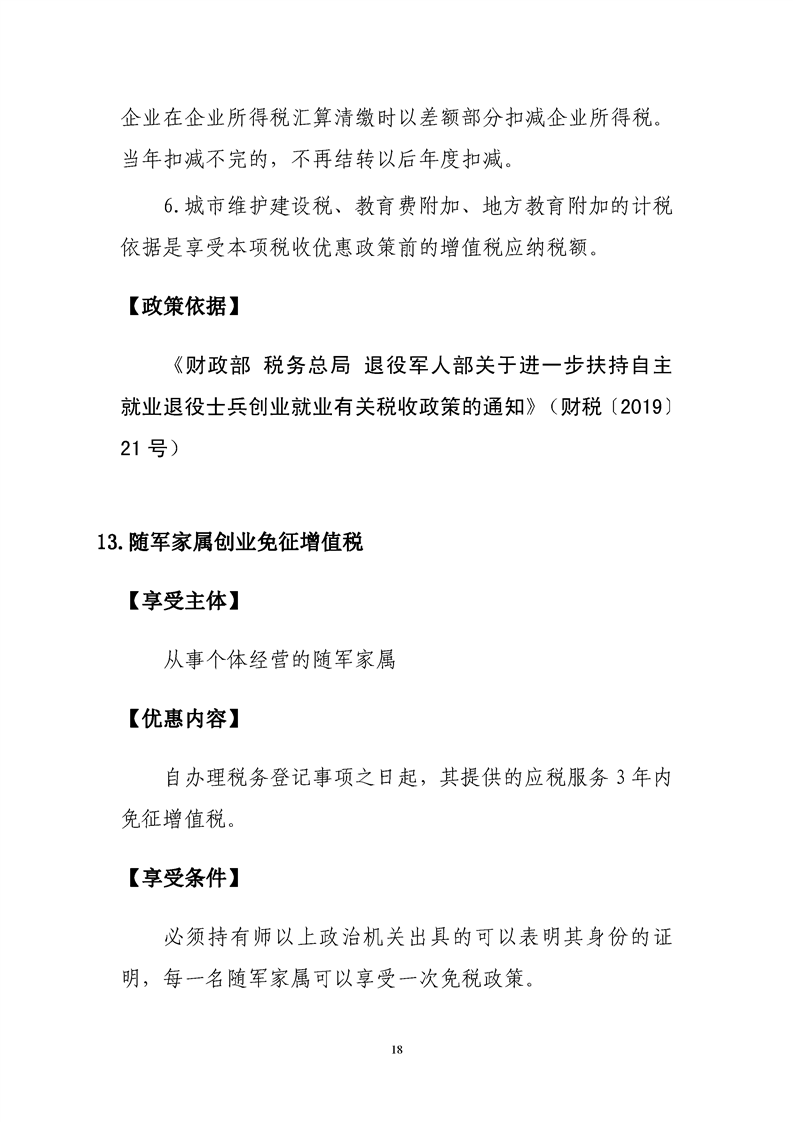 企业在企业所得税汇算清缴时以差额部分扣减企业所得税。当年扣减不完的，不再结转以后年度扣减。

6.城市维护建设税、教育费附加、地方教育附加的计税依据是享受本项税收优惠政策前的增值税应纳税额。

【政策依据】

《财政部 税务总局 退役军人部关于进一步扶持自主就业退役士兵创业就业有关税收政策的通知》（财税〔2019〕21号）

13.随军家属创业免征增值税

【享受主体】

从事个体经营的随军家属

【优惠内容】

自办理税务登记事项之日起，其提供的应税服务3年内免征增值税。

【享受条件】

必须持有师以上政治机关出具的可以表明其身份的证明，每一名随军家属可以享受一次免税政策。

18